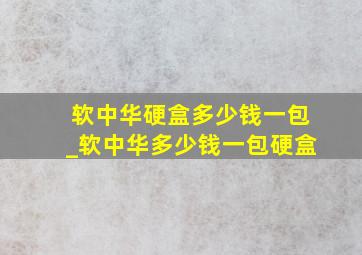 软中华硬盒多少钱一包_软中华多少钱一包硬盒